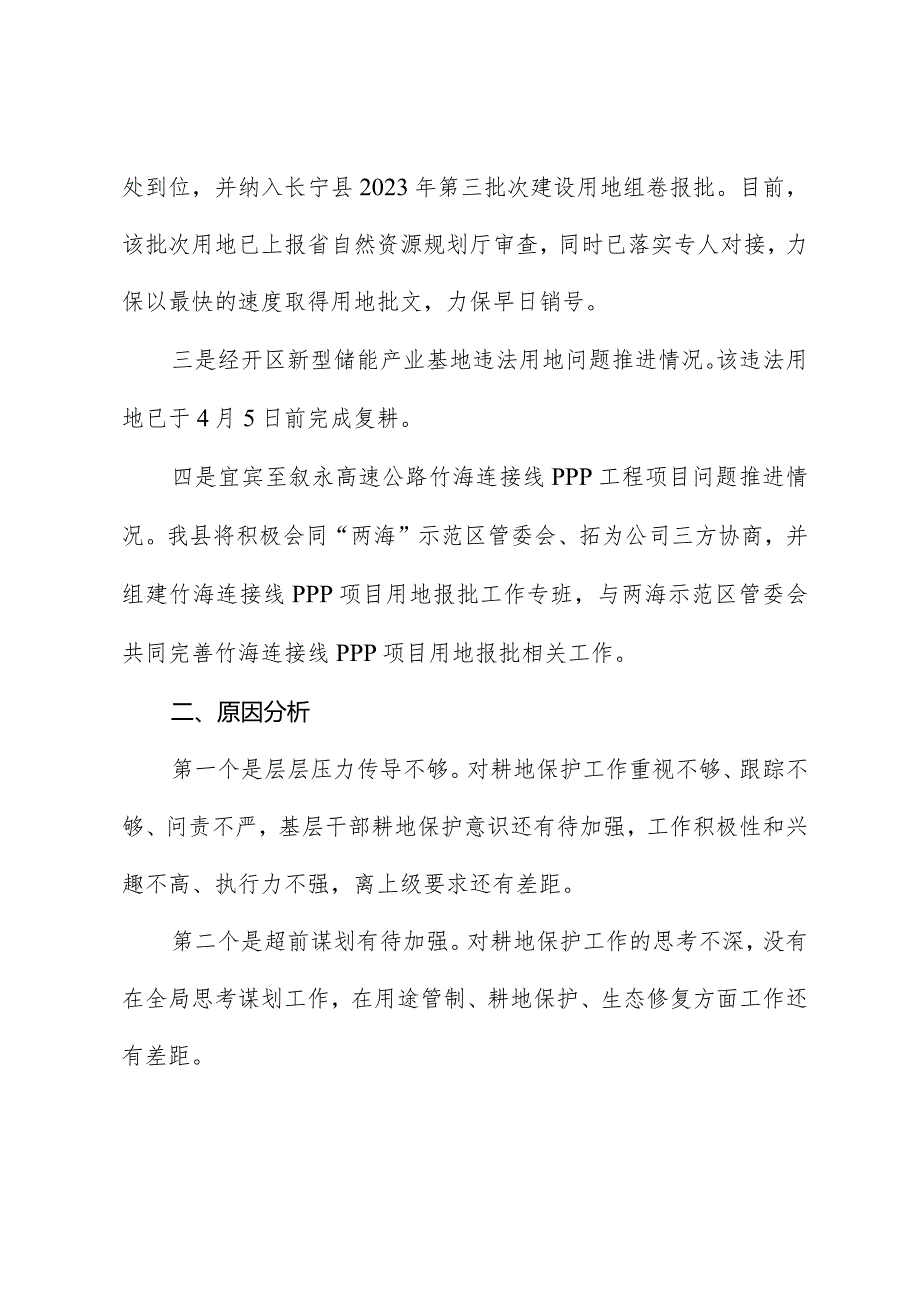 处到位，并纳入长宁县2023年第三批次建设用地组卷报批。目前，该批次用地已上报省自然资源规划厅审查，同时已落实专人对接，力保以最快的速度取得用地批文，力保早日销号。

三是经开区新型储能产业基地违法用地问题推进情况。该违法用地已于4月5日前完成复耕。

四是宜宾至叙永高速公路竹海连接线PPP工程项目问题推进情况。我县将积极会同“两海”示范区管委会、拓为公司三方协商，并组建竹海连接线PPP项目用地报批工作专班，与两海示范区管委会共同完善竹海连接线PPP项目用地报批相关工作。

二、原因分析

第一个是层层压力传导不够。对耕地保护工作重视不够、跟踪不够、问责不严，基层干部耕地保护意识还有待加强，工作积极性和兴趣不高、执行力不强，离上级要求还有差距。

第二个是超前谋划有待加强。对耕地保护工作的思考不深，没有在全局思考谋划工作，在用途管制、耕地保护、生态修复方面工作还有差距。